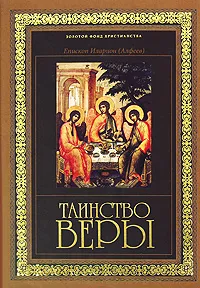 ЗОЛОТОЙ ФОНД ХРИСТИАНСТВА

Епископ Иларион (Алфеев)

ТАИНСТВО ВЕРЫ